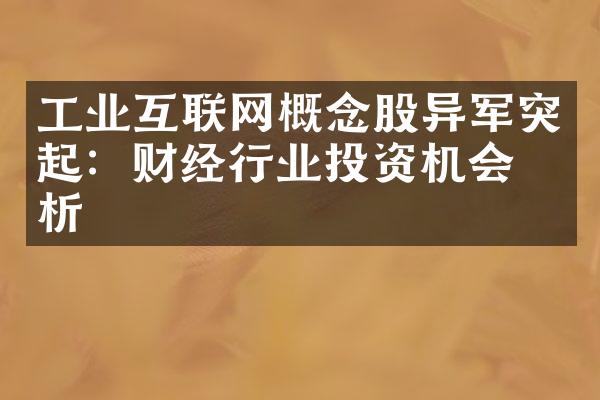 工业互联网概念股异军突起：财经行业投资机会析